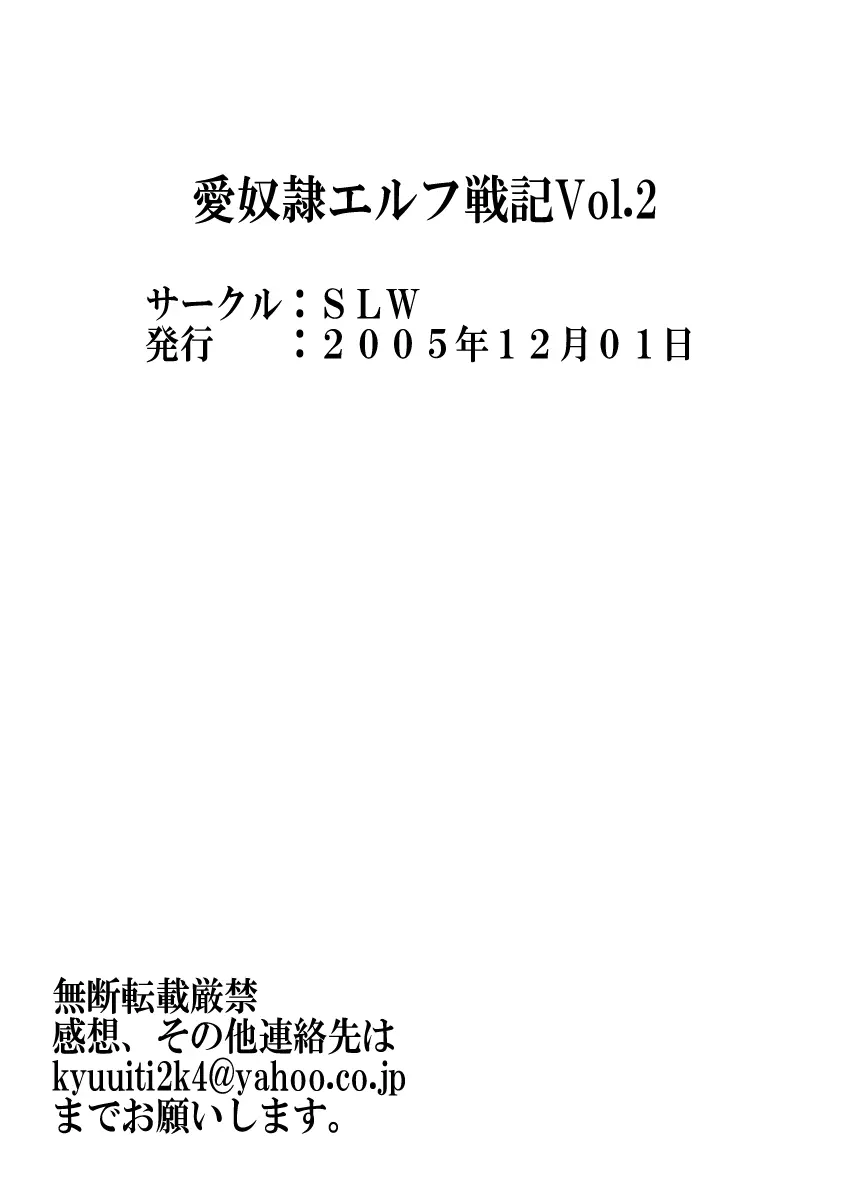 愛奴隷エルフ戦記Vol.2

サークル：ＳＬＷ
発行　　：２００５年１２月０１日

無断転載厳禁
感想、その他連絡先は
kyuuiti2k4@yahoo.co.jp
までお願いします。